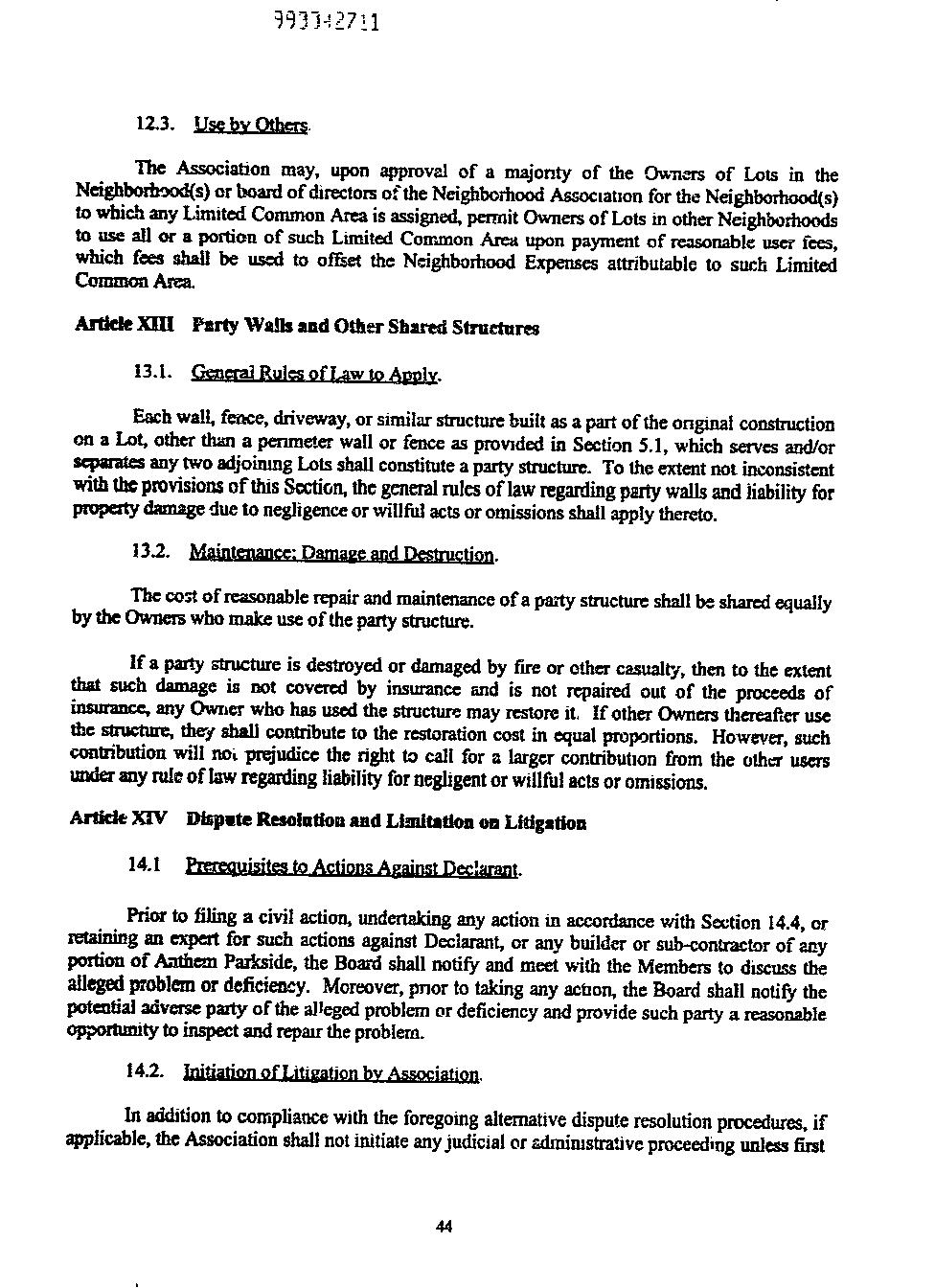 993342711

12.3. Use by Others.

The Association may, upon approval of a majority of the Owners of Lots in the Neighborhood(s) or board of directors of the Neighborhood Association for the Neighborhood(s) to which any Limited Common Area is assigned, permit Owners of Lots in other Neighborhoods to use all or a portion of such Limited Common Area upon payment of reasonable user fees, which fees shall be used to offset the Neighborhood Expenses attributable to such Limited Common Area.

Article XIII Party Walls and Other Shared Structures

13.1. General Rules of Law to Apply.

Each wall, fence, driveway, or similar structure built as a part of the original construction on a Lot, other than a perimeter wall or fence as provided in Section 5.1, which serves and/or separates any two adjoining Lots shall constitute a party structure. To the extent not inconsistent with the provisions of this Section, the general rules of law regarding party walls and liability for property damage due to negligence or willful acts or omissions shall apply thereto.

13.2. Maintenance; Damage and Destruction.

The cost of reasonable repair and maintenance of a party structure shall be shared equally by the Owners who make use of the party structure.

If a party structure is destroyed or damaged by fire or other casualty, then to the extent that such damage is not covered by insurance and is not repaired out of the proceeds of insurance, any Owner who has used the structure may restore it. If other Owners thereafter use the structure, they shall contribute to the restoration cost in equal proportions. However, such contribution will not prejudice the right to call for a larger contribution from the other users under any rule of law regarding liability for negligent or willful acts or omissions.

Article XIV Dispute Resolution and Limitation on Litigation

14.1 Prerequisites to Actions Against Declarant.

Prior to filing a civil action, undertaking any action in accordance with Section 14.4, or retaining an expert for such actions against Declarant, or any builder or sub-contractor of any portion of Anthem Parkside, the Board shall notify and meet with the Members to discuss the alleged problem or deficiency. Moreover, prior to taking any action, the Board shall notify the potential adverse party of the alleged problem or deficiency and provide such party a reasonable opportunity to inspect and repair the problem.

14.2. Initiation of Litigation by Association.

In addition to compliance with the foregoing alternative dispute resolution procedures, if applicable, the Association shall not initiate any judicial or administrative proceeding unless first

44